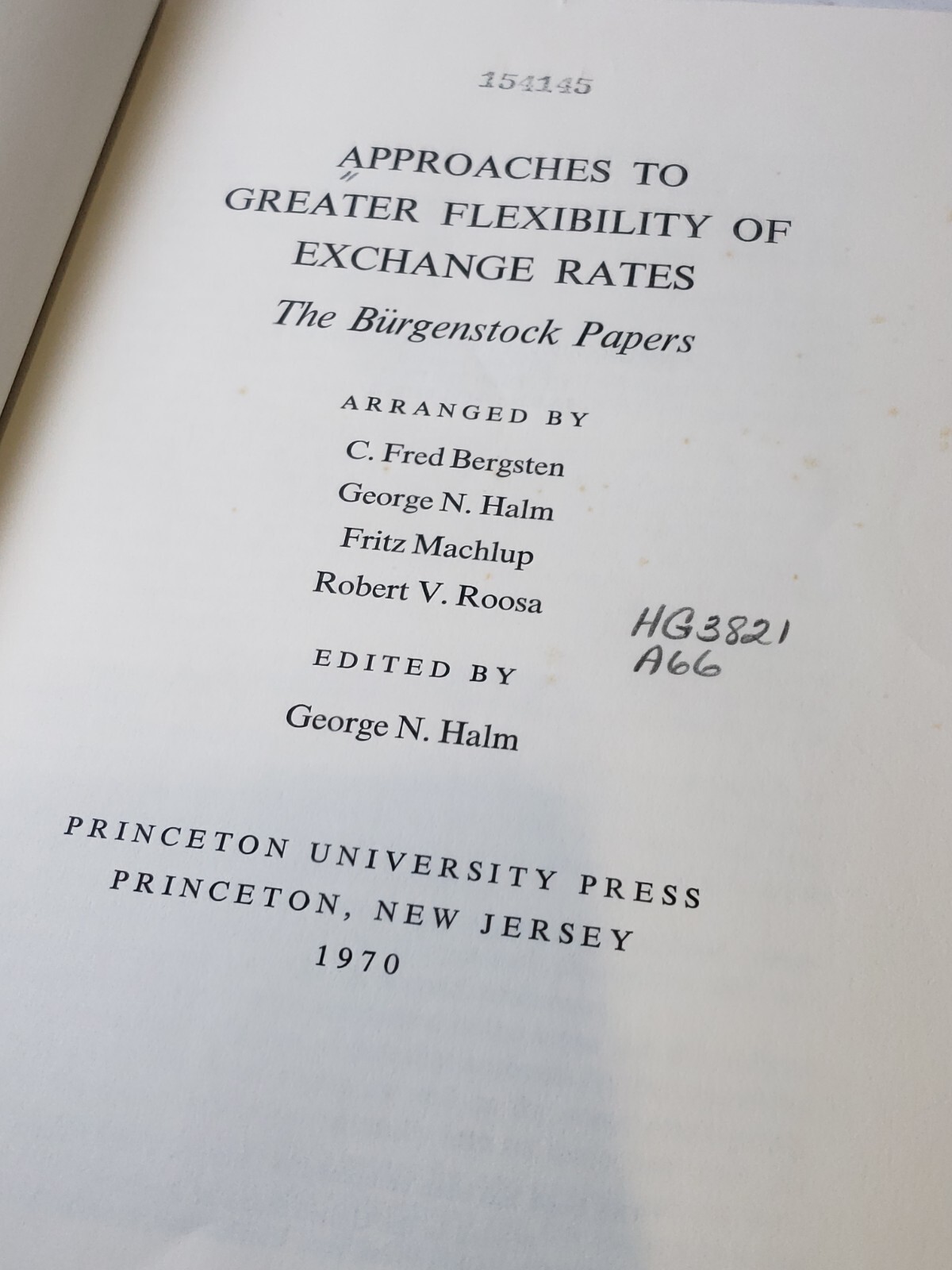 154145

APPROACHES TO GREATER FLEXIBILITY OF EXCHANGE RATES

The Bürgenstock Papers

ARRANGED BY

C. Fred Bergsten

George N. Halm

Fritz Machlup

Robert V. Roosa

HG3821
A66

EDITED BY

George N. Halm

PRINCETON UNIVERSITY PRESS
PRINCETON, NEW JERSEY
1970